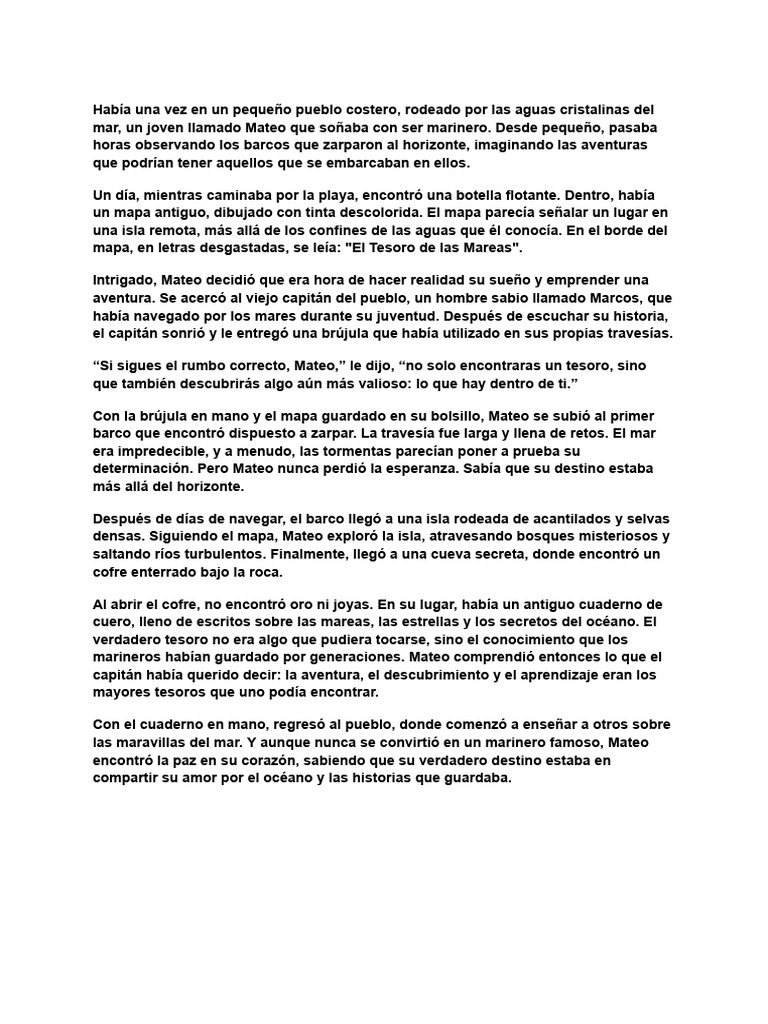 Había una vez en un pequeño pueblo costero, rodeado por las aguas cristalinas del mar, un joven llamado Mateo que soñaba con ser marinero. Desde pequeño, pasaba horas observando los barcos que zarparon al horizonte, imaginando las aventuras que podrían tener aquellos que se embarcaban en ellos.

Un día, mientras caminaba por la playa, encontró una botella flotante. Dentro, había un mapa antiguo, dibujado con tinta descolorida. El mapa parecía señalar un lugar en una isla remota, más allá de los confines de las aguas que él conocía. En el borde del mapa, en letras desgastadas, se leía: "El Tesoro de las Mareas".

Intrigado, Mateo decidió que era hora de hacer realidad su sueño y emprender una aventura. Se acercó al viejo capitán del pueblo, un hombre sabio llamado Marcos, que había navegado por los mares durante su juventud. Después de escuchar su historia, el capitán sonrió y le entregó una brújula que había utilizado en sus propias travesías.

“Si sigues el rumbo correcto, Mateo,” le dijo, “no solo encontraras un tesoro, sino que también descubrirás algo aún más valioso: lo que hay dentro de ti.”

Con la brújula en mano y el mapa guardado en su bolsillo, Mateo se subió al primer barco que encontró dispuesto a zarpar. La travesía fue larga y llena de retos. El mar era impredecible, y a menudo, las tormentas parecían poner a prueba su determinación. Pero Mateo nunca perdió la esperanza. Sabía que su destino estaba más allá del horizonte.

Después de días de navegar, el barco llegó a una isla rodeada de acantilados y selvas densas. Siguiendo el mapa, Mateo exploró la isla, atravesando bosques misteriosos y saltando ríos turbulentos. Finalmente, llegó a una cueva secreta, donde encontró un cofre enterrado bajo la roca.

Al abrir el cofre, no encontró oro ni joyas. En su lugar, había un antiguo cuaderno de cuero, lleno de escritos sobre las mareas, las estrellas y los secretos del océano. El verdadero tesoro no era algo que pudiera tocarse, sino el conocimiento que los marineros habían guardado por generaciones. Mateo comprendió entonces lo que el capitán había querido decir: la aventura, el descubrimiento y el aprendizaje eran los mayores tesoros que uno podía encontrar.

Con el cuaderno en mano, regresó al pueblo, donde comenzó a enseñar a otros sobre las maravillas del mar. Y aunque nunca se convirtió en un marinero famoso, Mateo encontró la paz en su corazón, sabiendo que su verdadero destino estaba en compartir su amor por el océano y las historias que guardaba.